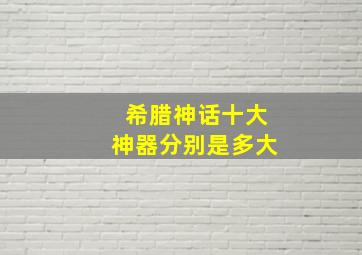 希腊神话十大
神器分别是多大